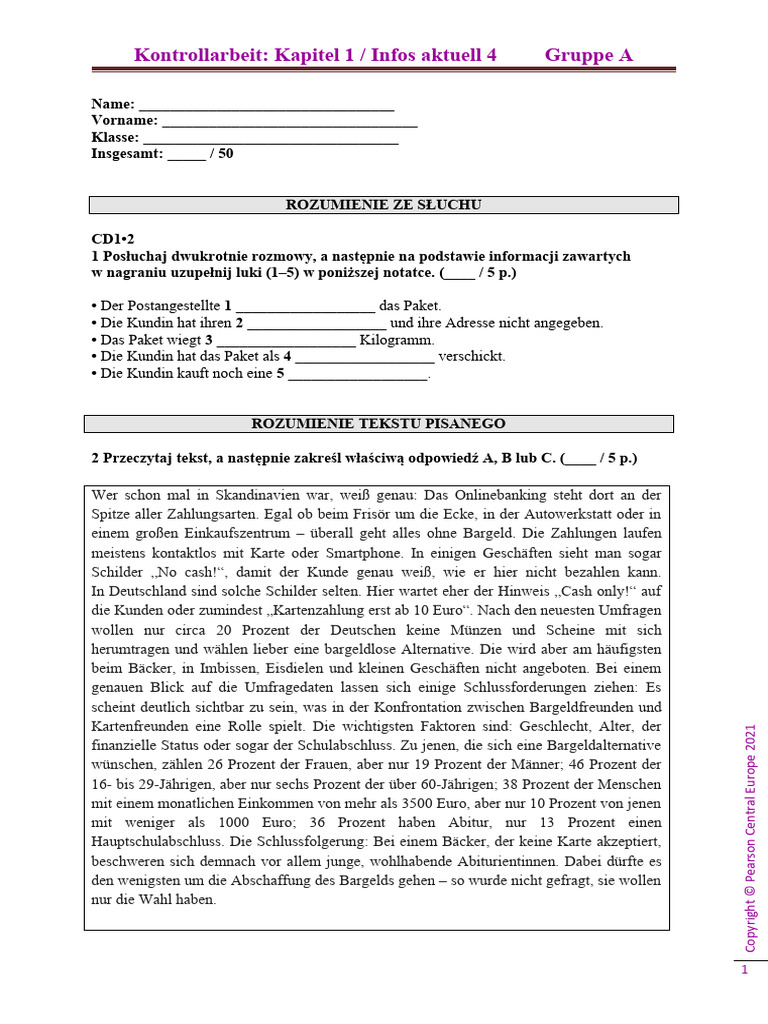 Kontrollarbeit: Kapitel 1 / Infos aktuell 4 Gruppe A

Name: ___________________________________
Vorname: ___________________________________
Klasse: ___________________________________
Insgesamt: _____ / 50

ROZUMIENIE ZE SŁUCHU

CD1•2
1 Posłuchaj dwukrotnie rozmowy, a następnie na podstawie informacji zawartych w nagraniu uzupełnij luki (1–5) w poniższej notatce. (____ / 5 p.)

• Der Postangestellte 1 ___________________ das Paket.
• Die Kundin hat ihren 2 ___________________ und ihre Adresse nicht angegeben.
• Das Paket wiegt 3 ___________________ Kilogramm.
• Die Kundin hat das Paket als 4 ___________________ verschickt.
• Die Kundin kauft noch eine 5 ___________________.

ROZUMIENIE TEKSTU PISANEGO

2 Przeczytaj tekst, a następnie zakreśl właściwą odpowiedź A, B lub C. (____ / 5 p.)

Wer schon mal in Skandinavien war, weiß genau: Das Onlinebanking steht dort an der Spitze aller Zahlungsarten. Egal ob beim Frisör um die Ecke, in der Autowerkstatt oder in einem großen Einkaufszentrum – überall geht alles ohne Bargeld. Die Zahlungen laufen meistens kontaktlos mit Karte oder Smartphone. In einigen Geschäften sieht man sogar Schilder „No cash!“, damit der Kunde genau weiß, wie er hier nicht bezahlen kann. In Deutschland sind solche Schilder selten. Hier wartet eher der Hinweis „Cash only!“ auf die Kunden oder zumindest „Kartenzahlung erst ab 10 Euro“. Nach den neuesten Umfragen wollen nur circa 20 Prozent der Deutschen keine Münzen und Scheine mit sich herumtragen und wählen lieber eine bargeldlose Alternative. Die wird aber am häufigsten beim Bäcker, in Imbissen, Eisdielen und kleinen Geschäften nicht angeboten. Bei einem genauen Blick auf die Umfragedaten lassen sich einige Schlussforderungen ziehen: Es scheint deutlich sichtbar zu sein, was in der Konfrontation zwischen Bargeldfreunden und Kartenfreunden eine Rolle spielt. Die wichtigsten Faktoren sind: Geschlecht, Alter, der finanzielle Status oder sogar der Schulabschluss. Zu jenen, die sich eine Bargeldalternative wünschen, zählen 26 Prozent der Frauen, aber nur 19 Prozent der Männer; 46 Prozent der 16- bis 29-Jährigen, aber nur sechs Prozent der über 60-Jährigen; 38 Prozent der Menschen mit einem monatlichen Einkommen von mehr als 3500 Euro, aber nur 10 Prozent von jenen mit weniger als 1000 Euro; 36 Prozent haben Abitur, nur 13 Prozent einen Hauptschulabschluss. Die Schlussfolgerung: Bei einem Bäcker, der keine Karte akzeptiert, beschweren sich demnach vor allem junge, wohlhabende Abiturientinnen. Dabei dürfte es den wenigsten um die Abschaffung des Bargelds gehen – so wurde nicht gefragt, sie wollen nur die Wahl haben.

Copyright © Pearson Central Europe 2021

1